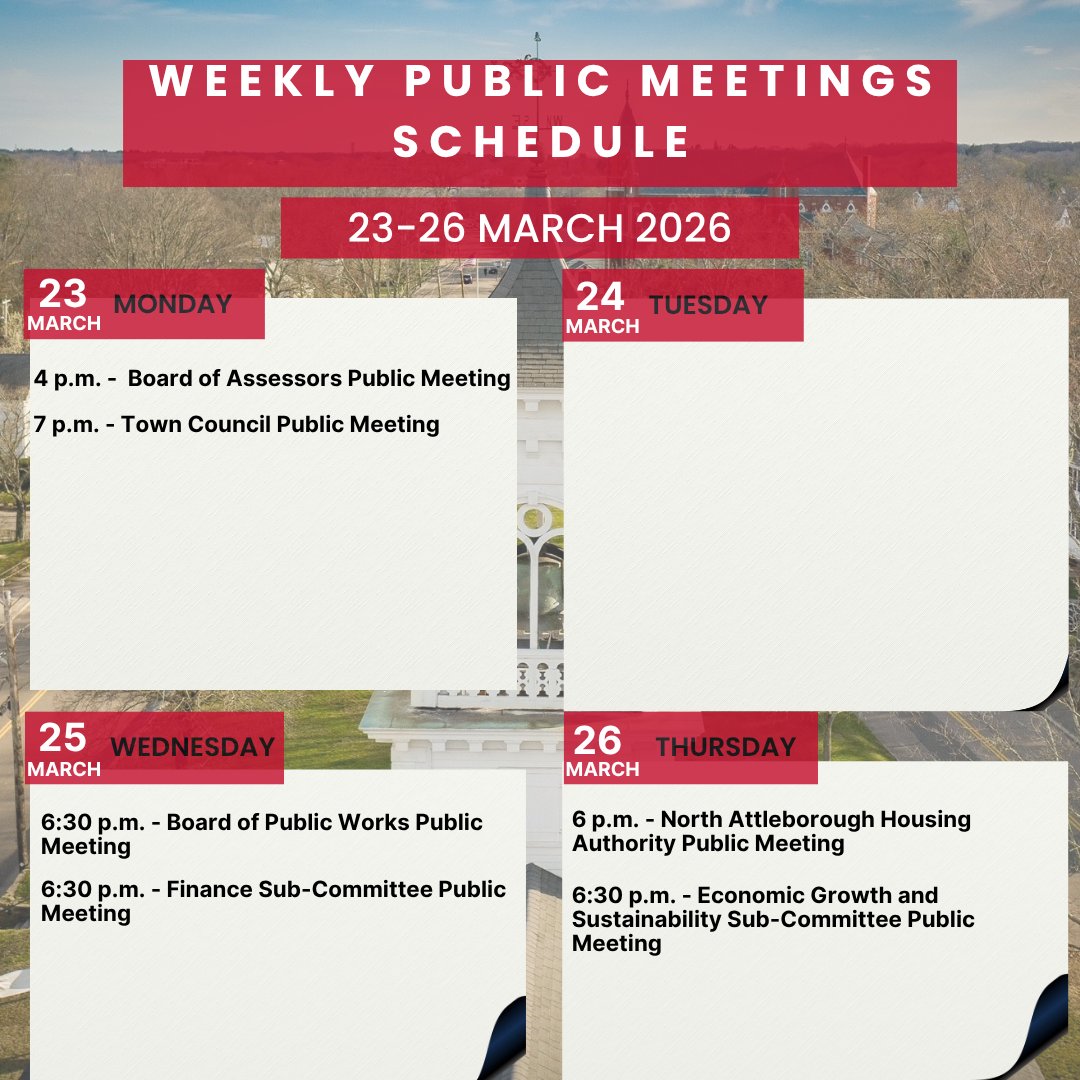 WEEKLY PUBLIC MEETINGS SCHEDULE

23-26 MARCH 2026

23
MARCH
MONDAY

4 p.m. - Board of Assessors Public Meeting

7 p.m. - Town Council Public Meeting

24
MARCH
TUESDAY

25
MARCH
WEDNESDAY

6:30 p.m. - Board of Public Works Public Meeting

6:30 p.m. - Finance Sub-Committee Public Meeting

26
MARCH
THURSDAY

6 p.m. - North Attleborough Housing Authority Public Meeting

6:30 p.m. - Economic Growth and Sustainability Sub-Committee Public Meeting